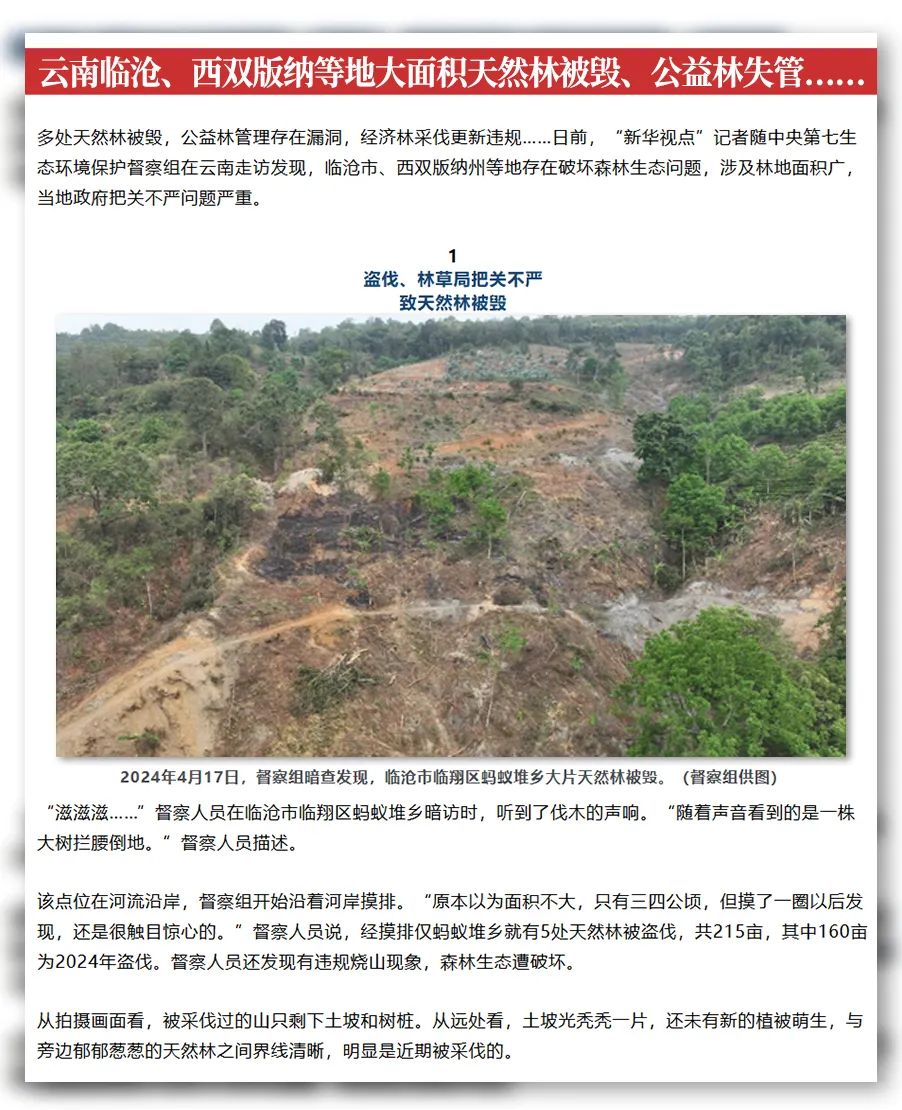 云南临沧、西双版纳等地大面积天然林被毁、公益林失管……

多处天然林被毁，公益林管理存在漏洞，经济林采伐更新违规……日前，“新华视点”记者随中央第七生态环境保护督察组在云南走访发现，临沧市、西双版纳州等地存在破坏森林生态问题，涉及林地面积广，当地政府把关不严问题严重。

1
盗伐、林草局把关不严
致天然林被毁

2024年4月17日，督察组暗查发现，临沧市临翔区蚂蚁堆乡大片天然林被毁。（督察组供图）

“滋滋滋……”督察人员在临沧市临翔区蚂蚁堆乡暗访时，听到了伐木的声响。“随着声音看到的是一株大树拦腰倒地。”督察人员描述。

该点位在河流沿岸，督察组开始沿着河岸摸排。“原本以为面积不大，只有三四公顷，但摸了一圈以后发现，还是很触目惊心的。”督察人员说，经摸排仅蚂蚁堆乡就有5处天然林被盗伐，共215亩，其中160亩为2024年盗伐。督察人员还发现有违规烧山现象，森林生态遭破坏。

从拍摄画面看，被采伐过的山只剩下土坡和树桩。从远处看，土坡光秃秃一片，还未有新的植被萌生，与旁边郁郁葱葱的天然林之间界线清晰，明显是近期被采伐的。